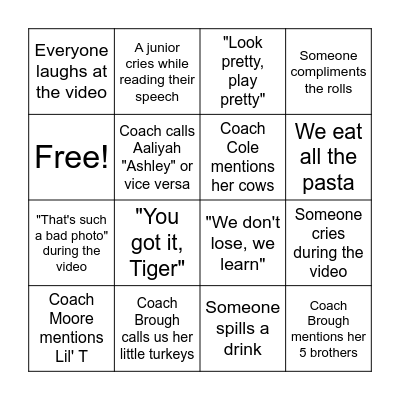 | | | | |
|---|---|---|---|
| Everyone laughs at the video | A junior cries while reading their speech | "Look pretty, play pretty" | Someone compliments the rolls |
| Free! | Coach calls Aaliyah "Ashley" or vice versa | Coach Cole mentions her cows | We eat all the pasta |
| "That's such a bad photo" during the video | "You got it, Tiger" | "We don't lose, we learn" | Someone cries during the video |
| Coach Moore mentions Lil' T | Coach Brough calls us her little turkeys | Someone spills a drink | Coach Brough mentions her 5 brothers |